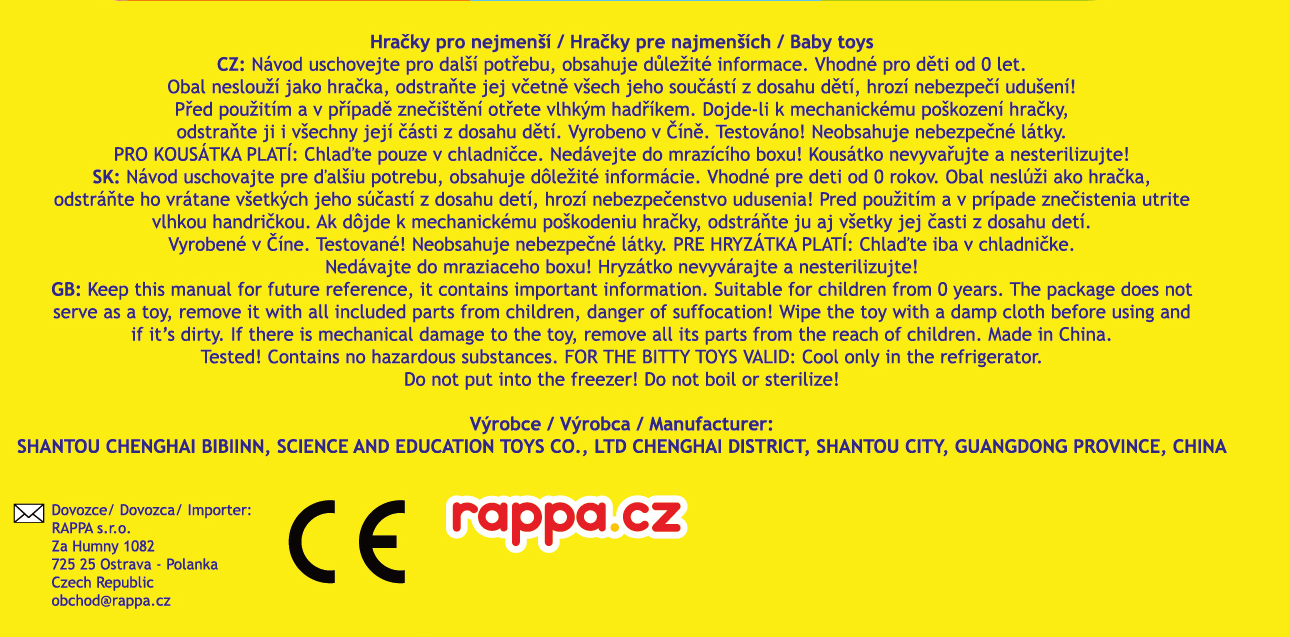 Hračky pro nejmenší / Hračky pre najmenších / Baby toys

CZ: Návod uschovejte pro další potřebu, obsahuje důležité informace. Vhodné pro děti od 0 let. Obal neslouží jako hračka, odstraňte jej včetně všech jeho součástí z dosahu dětí, hrozí nebezpečí udušení! Před použitím a v případě znečištění otřete vlhkým hadříkem. Dojde-li k mechanickému poškození hračky, odstraňte ji i všechny její části z dosahu dětí. Vyrobeno v Číně. Testováno! Neobsahuje nebezpečné látky. PRO KOUSÁTKA PLATÍ: Chlaďte pouze v chladničce. Nedávejte do mrazícího boxu! Kousátko nevyvařujte a nesterilizujte!

SK: Návod uschovajte pre ďalšiu potrebu, obsahuje dôležité informácie. Vhodné pre deti od 0 rokov. Obal neslúži ako hračka, odstráňte ho vrátane všetkých jeho súčastí z dosahu detí, hrozí nebezpečenstvo udusenia! Pred použitím a v prípade znečistenia utrite vlhkou handričkou. Ak dôjde k mechanickému poškodeniu hračky, odstráňte ju aj všetky jej časti z dosahu detí. Vyrobené v Číne. Testované! Neobsahuje nebezpečné látky. PRE HRYZÁTKA PLATÍ: Chlaďte iba v chladničke. Nedávajte do mraziaceho boxu! Hryzátko nevyvárajte a nesterilizujte!

GB: Keep this manual for future reference, it contains important information. Suitable for children from 0 years. The package does not serve as a toy, remove it with all included parts from children, danger of suffocation! Wipe the toy with a damp cloth before using and if it's dirty. If there is mechanical damage to the toy, remove all its parts from the reach of children. Made in China. Tested! Contains no hazardous substances. FOR THE BITTY TOYS VALID: Cool only in the refrigerator. Do not put into the freezer! Do not boil or sterilize!

Výrobce / Výrobca / Manufacturer:
SHANTOU CHENGHAI BIBIINN, SCIENCE AND EDUCATION TOYS CO., LTD CHENGHAI DISTRICT, SHANTOU CITY, GUANGDONG PROVINCE, CHINA

Dovozce/ Dovozca/ Importer:
RAPPA s.r.o.
Za Humny 1082
725 25 Ostrava - Polanka
Czech Republic
obchod@rappa.cz

CE

rappa.cz